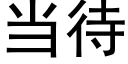 当待